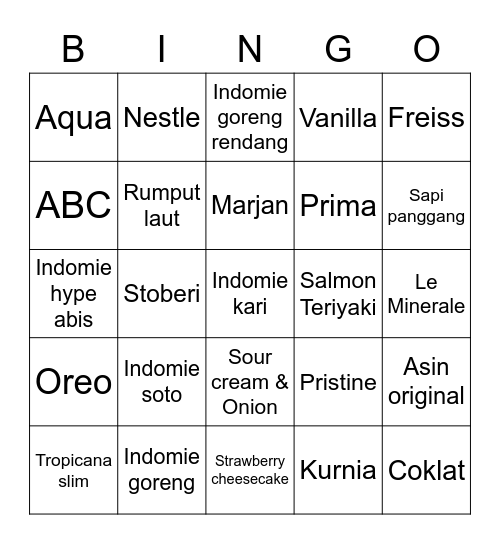 | B | I | N | G | O |
|---|---|---|---|---|
| Aqua | Nestle | Indomie goreng rendang | Vanilla | Freiss |
| ABC | Rumput laut | Marjan | Prima | Sapi panggang |
| Indomie hype abis | Stoberi | Indomie kari | Salmon Teriyaki | Le Minerale |
| Oreo | Indomie soto | Sour cream & Onion | Pristine | Asin original |
| Tropicana slim | Indomie goreng | Strawberry cheesecake | Kurnia | Coklat |